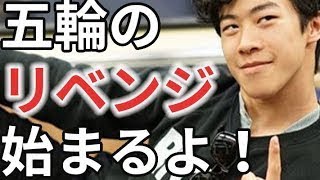 五輪の
リベンジ
始まるよ！